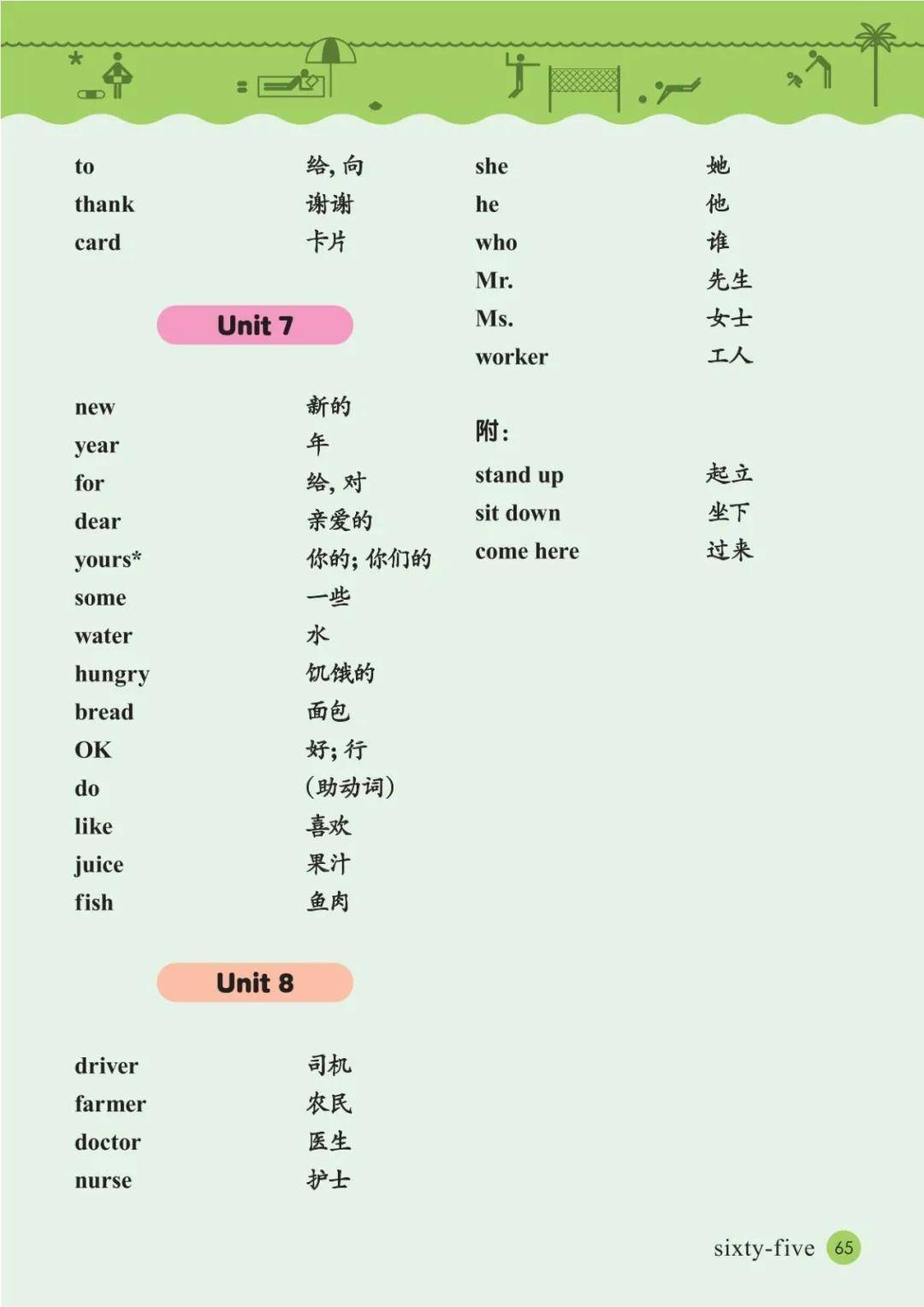 to 给, 向
thank 谢谢
card 卡片

Unit 7

new 新的
year 年
for 给, 对
dear 亲爱的
yours* 你的; 你们的
some 一些
water 水
hungry 饥饿的
bread 面包
OK 好; 行
do (助动词)
like 喜欢
juice 果汁
fish 鱼肉

Unit 8

driver 司机
farmer 农民
doctor 医生
nurse 护士

she 她
he 他
who 谁
Mr. 先生
Ms. 女士
worker 工人

附:
stand up 起立
sit down 坐下
come here 过来

sixty-five 65